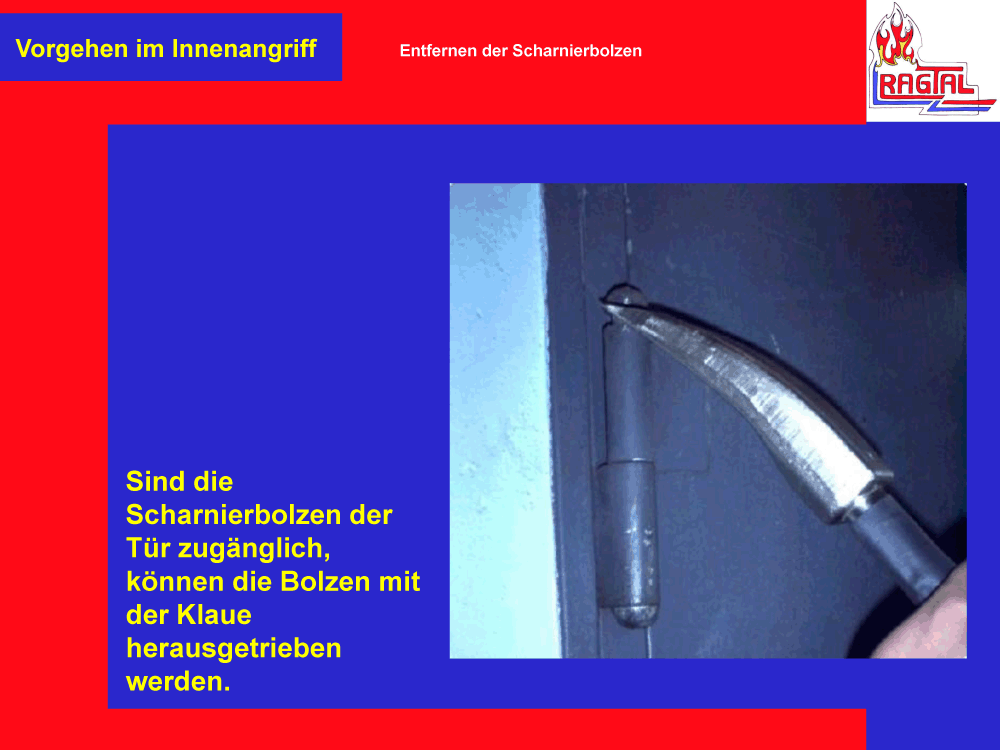 Vorgehen im Innenangriff

Entfernen der Scharnierbolzen

RAGTAL

Sind die Scharnierbolzen der Tür zugänglich, können die Bolzen mit der Klaue herausgetrieben werden.